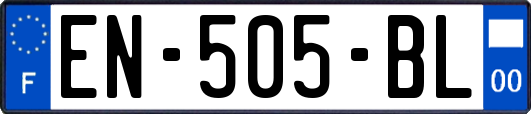 F
EN-505-BL
00